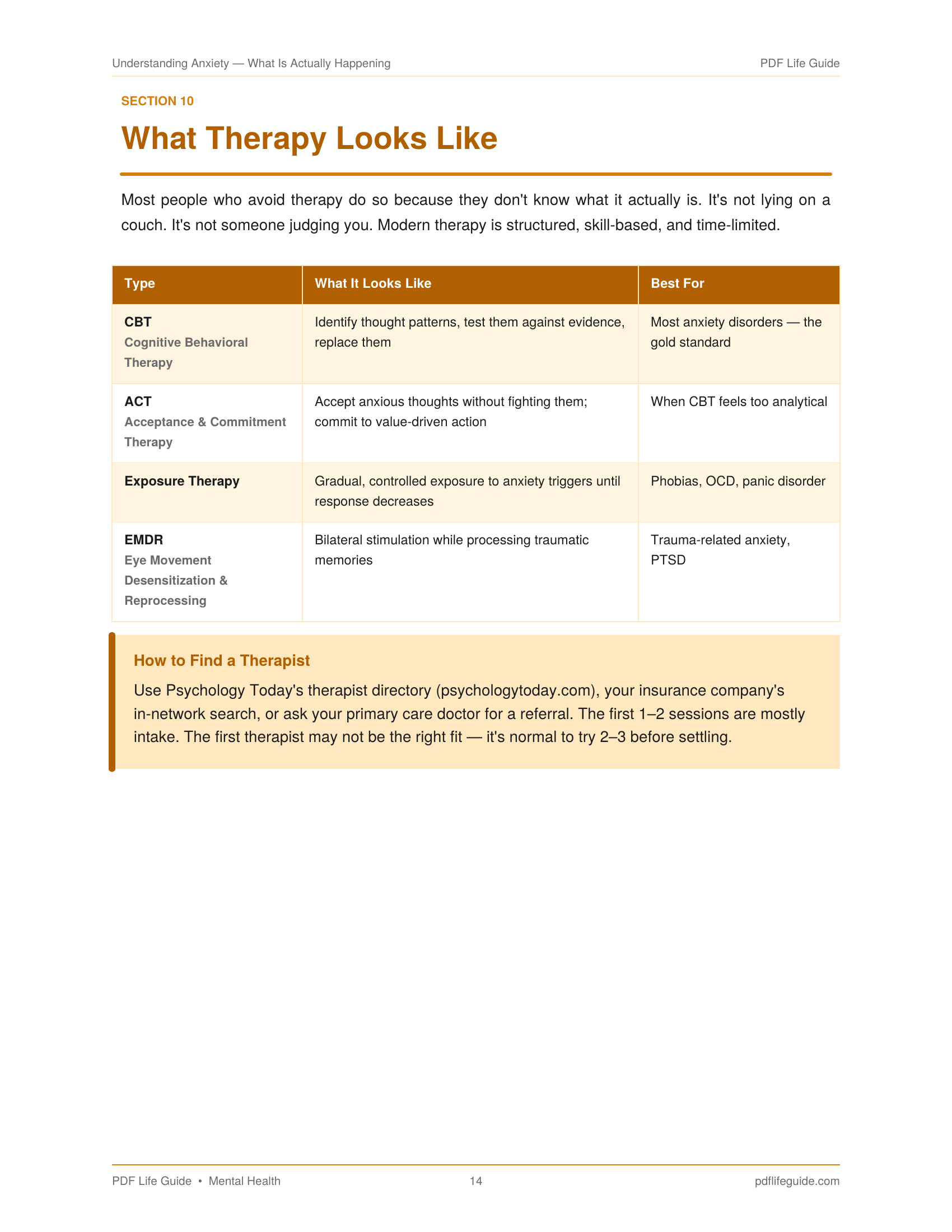 Understanding Anxiety — What Is Actually Happening
PDF Life Guide

SECTION 10

What Therapy Looks Like

Most people who avoid therapy do so because they don't know what it actually is. It's not lying on a couch. It's not someone judging you. Modern therapy is structured, skill-based, and time-limited.

| Type | What It Looks Like | Best For |
|---|---|---|
| CBT Cognitive Behavioral Therapy | Identify thought patterns, test them against evidence, replace them | Most anxiety disorders — the gold standard |
| ACT Acceptance & Commitment Therapy | Accept anxious thoughts without fighting them; commit to value-driven action | When CBT feels too analytical |
| Exposure Therapy | Gradual, controlled exposure to anxiety triggers until response decreases | Phobias, OCD, panic disorder |
| EMDR Eye Movement Desensitization & Reprocessing | Bilateral stimulation while processing traumatic memories | Trauma-related anxiety, PTSD |

How to Find a Therapist

Use Psychology Today's therapist directory (psychologytoday.com), your insurance company's in-network search, or ask your primary care doctor for a referral. The first 1–2 sessions are mostly intake. The first therapist may not be the right fit — it's normal to try 2–3 before settling.

PDF Life Guide • Mental Health
14
pdflifeguide.com